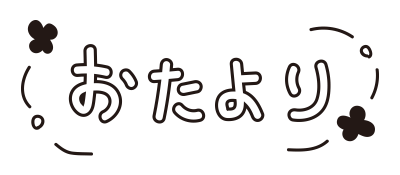 おたより